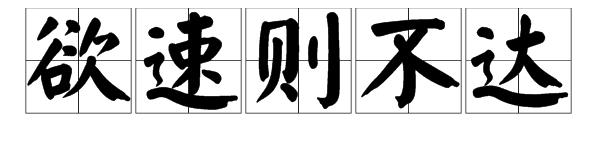 欲速则不达